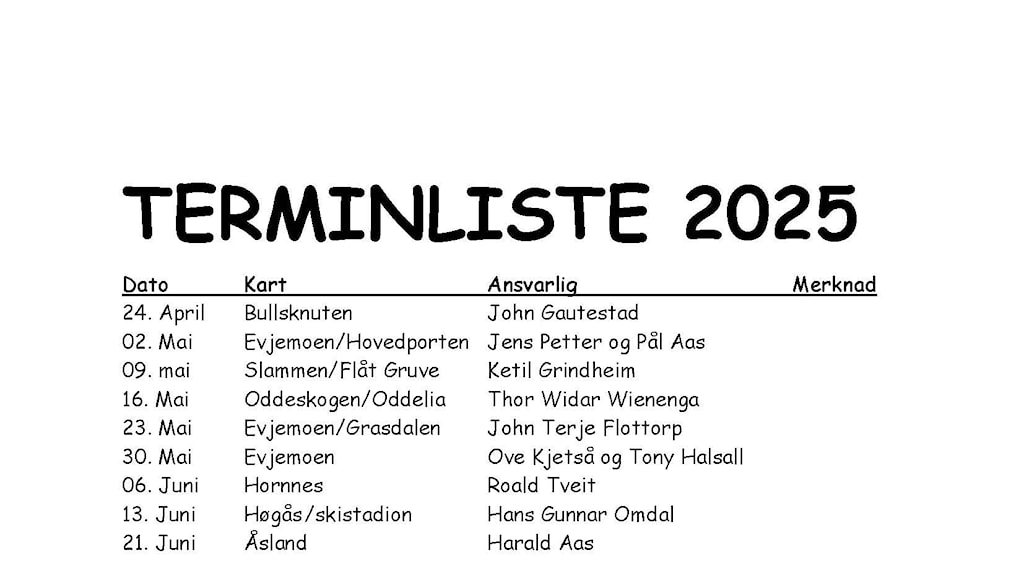 TERMINLISTE 2025

| Dato | Kart | Ansvarlig | Merknad |
|---|---|---|---|
| 24. April | Bullsknuten | John Gautestad | |
| 02. Mai | Evjemoen/Hovedporten | Jens Petter og Pål Aas | |
| 09. mai | Slammen/Flåt Gruve | Ketil Grindheim | |
| 16. Mai | Oddeskogen/Oddelia | Thor Widar Wienenga | |
| 23. Mai | Evjemoen/Grasdalen | John Terje Flottorp | |
| 30. Mai | Evjemoen | Ove Kjetså og Tony Halsall | |
| 06. Juni | Hornnes | Roald Tveit | |
| 13. Juni | Høgås/skistadion | Hans Gunnar Omdal | |
| 21. Juni | Åsland | Harald Aas | |